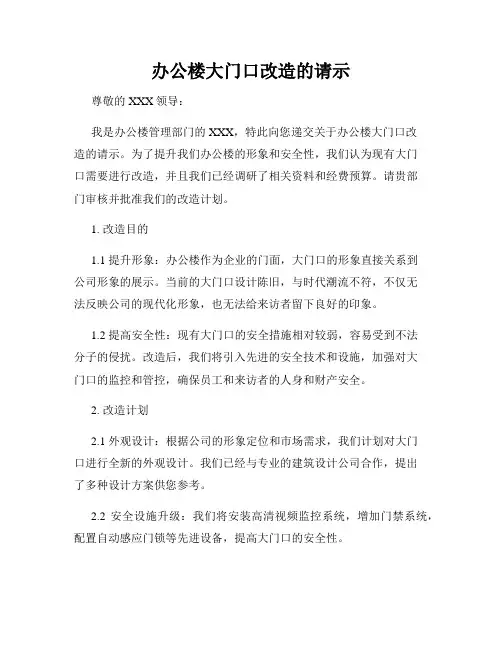 办公楼大门口改造的请示

尊敬的 XXX 领导：

我是办公楼管理部门的 XXX，特此向您递交关于办公楼大门口改造的请示。为了提升我们办公楼的形象和安全性，我们认为现有大门口需要进行改造，并且我们已经调研了相关资料和经费预算。请贵部门审核并批准我们的改造计划。

1. 改造目的

1.1 提升形象：办公楼作为企业的门面，大门口的形象直接关系到公司形象的展示。当前的大门口设计陈旧，与时代潮流不符，不仅无法反映公司的现代化形象，也无法给来访者留下良好的印象。

1.2 提高安全性：现有大门口的安全措施相对较弱，容易受到不法分子的侵扰。改造后，我们将引入先进的安全技术和设施，加强对大门口的监控和管控，确保员工和来访者的人身和财产安全。

2. 改造计划

2.1 外观设计：根据公司的形象定位和市场需求，我们计划对大门口进行全新的外观设计。我们已经与专业的建筑设计公司合作，提出了多种设计方案供您参考。

2.2 安全设施升级：我们将安装高清视频监控系统，增加门禁系统，配置自动感应门锁等先进设备，提高大门口的安全性。